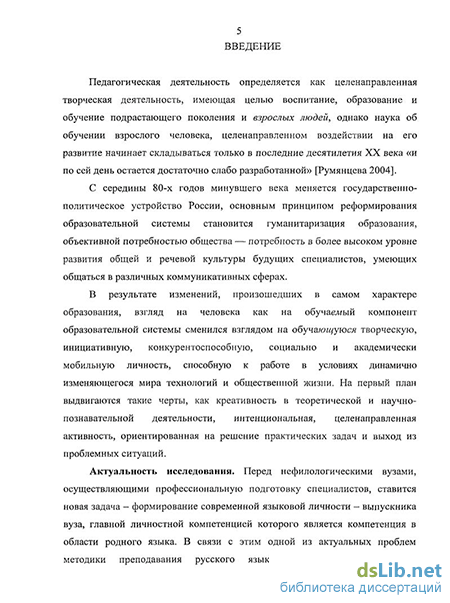 5
ВВЕДЕНИЕ

Педагогическая деятельность определяется как целенаправленная творческая деятельность, имеющая целью воспитание, образование и обучение подрастающего поколения и взрослых людей, однако наука об обучении взрослого человека, целенаправленном воздействии на его развитие начинает складываться только в последние десятилетия XX века «и по сей день остается достаточно слабо разработанной» [Румянцева 2004].

С середины 80-х годов минувшего века меняется государственно-политическое устройство России, основным принципом реформирования образовательной системы становится гуманитаризация образования, объективной потребностью общества — потребность в более высоком уровне развития общей и речевой культуры будущих специалистов, умеющих общаться в различных коммуникативных сферах.

В результате изменений, произошедших в самом характере образования, взгляд на человека как на обучаемый компонент образовательной системы сменился взглядом на обучающуюся творческую, инициативную, конкурентоспособную, социально и академически мобильную личность, способную к работе в условиях динамично изменяющегося мира технологий и общественной жизни. На первый план выдвигаются такие черты, как креативность в теоретической и научно-познавательной деятельности, интенциональная, целенаправленная активность, ориентированная на решение практических задач и выход из проблемных ситуаций.

Актуальность исследования. Перед нефилологическими вузами, осуществляющими профессиональную подготовку специалистов, ставится новая задача – формирование современной языковой личности – выпускника вуза, главной личностной компетенцией которого является компетенция в области родного языка. В связи с этим одной из актуальных проблем методики преподавания русского язык

dsLib.net
библиотека диссертаций